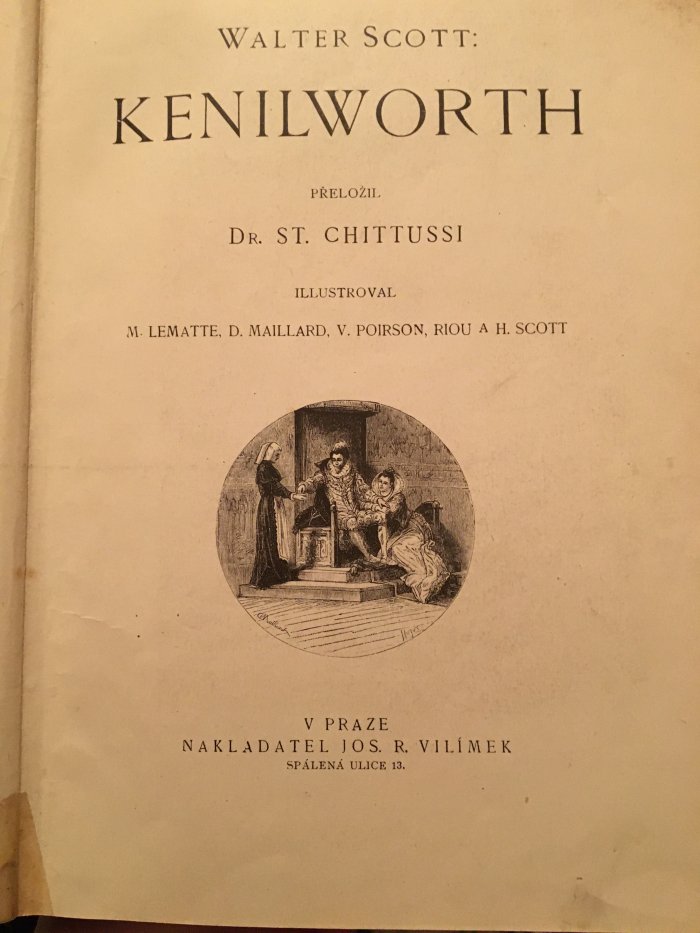 WALTER SCOTT:

KENILWORTH

PŘELOŽIL

DR. ST. CHITTUSSI

ILLUSTROVAL

M. LEMATTE, D. MAILLARD, V. POIRSON, RIOU A H. SCOTT

V PRAZE
NAKLADATEL JOS. R. VILÍMEK
SPÁLENÁ ULICE 13.